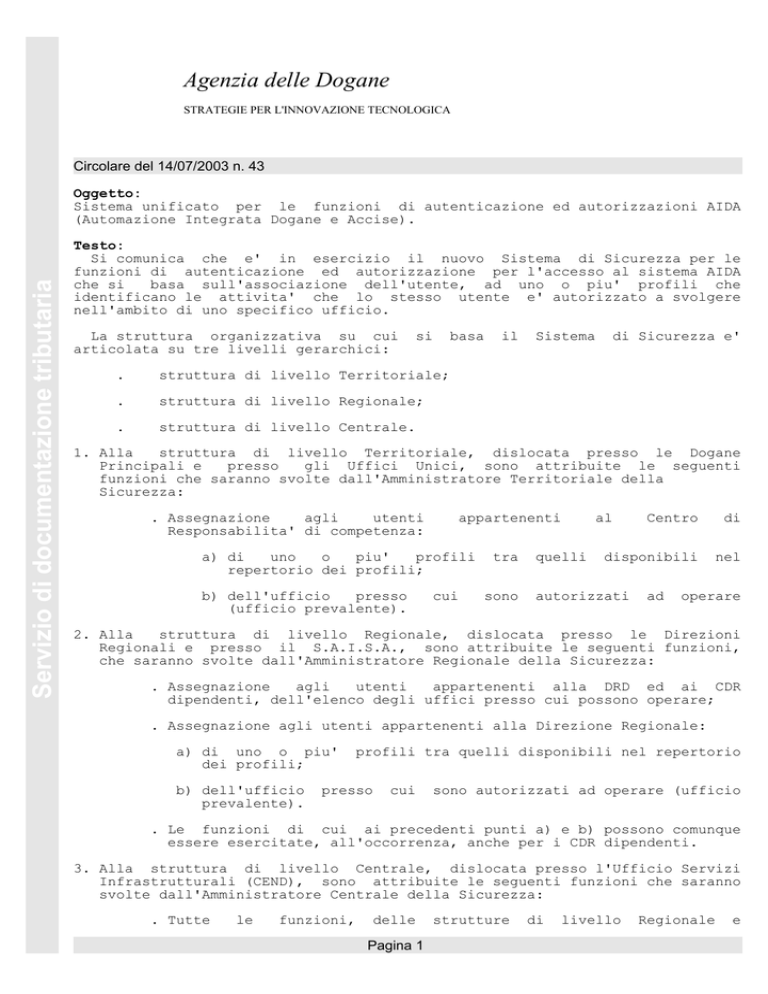 Servizio di documentazione tributaria

Agenzia delle Dogane

STRATEGIE PER L'INNOVAZIONE TECNOLOGICA

Circolare del 14/07/2003 n. 43

Oggetto:
Sistema unificato per le funzioni di autenticazione ed autorizzazioni AIDA (Automazione Integrata Dogane e Accise).

Testo:
Si comunica che e' in esercizio il nuovo Sistema di Sicurezza per le funzioni di autenticazione ed autorizzazione per l'accesso al sistema AIDA che si basa sull'associazione dell'utente, ad uno o piu' profili che identificano le attivita' che lo stesso utente e' autorizzato a svolgere nell'ambito di uno specifico ufficio.

La struttura organizzativa su cui si basa il Sistema di Sicurezza e' articolata su tre livelli gerarchici:

. struttura di livello Territoriale;

. struttura di livello Regionale;

. struttura di livello Centrale.

1. Alla struttura di livello Territoriale, dislocata presso le Dogane Principali e presso gli Uffici Unici, sono attribuite le seguenti funzioni che saranno svolte dall'Amministratore Territoriale della Sicurezza:

. Assegnazione agli utenti appartenenti al Centro di Responsabilita' di competenza:

a) di uno o piu' profili tra quelli disponibili nel repertorio dei profili;

b) dell'ufficio presso cui sono autorizzati ad operare (ufficio prevalente).

2. Alla struttura di livello Regionale, dislocata presso le Direzioni Regionali e presso il S.A.I.S.A., sono attribuite le seguenti funzioni, che saranno svolte dall'Amministratore Regionale della Sicurezza:

. Assegnazione agli utenti appartenenti alla DRD ed ai CDR dipendenti, dell'elenco degli uffici presso cui possono operare;

. Assegnazione agli utenti appartenenti alla Direzione Regionale:

a) di uno o piu' profili tra quelli disponibili nel repertorio dei profili;

b) dell'ufficio presso cui sono autorizzati ad operare (ufficio prevalente).

. Le funzioni di cui ai precedenti punti a) e b) possono comunque essere esercitate, all'occorrenza, anche per i CDR dipendenti.

3. Alla struttura di livello Centrale, dislocata presso l'Ufficio Servizi Infrastrutturali (CEND), sono attribuite le seguenti funzioni che saranno svolte dall'Amministratore Centrale della Sicurezza:

. Tutte le funzioni, delle strutture di livello Regionale e

Pagina 1